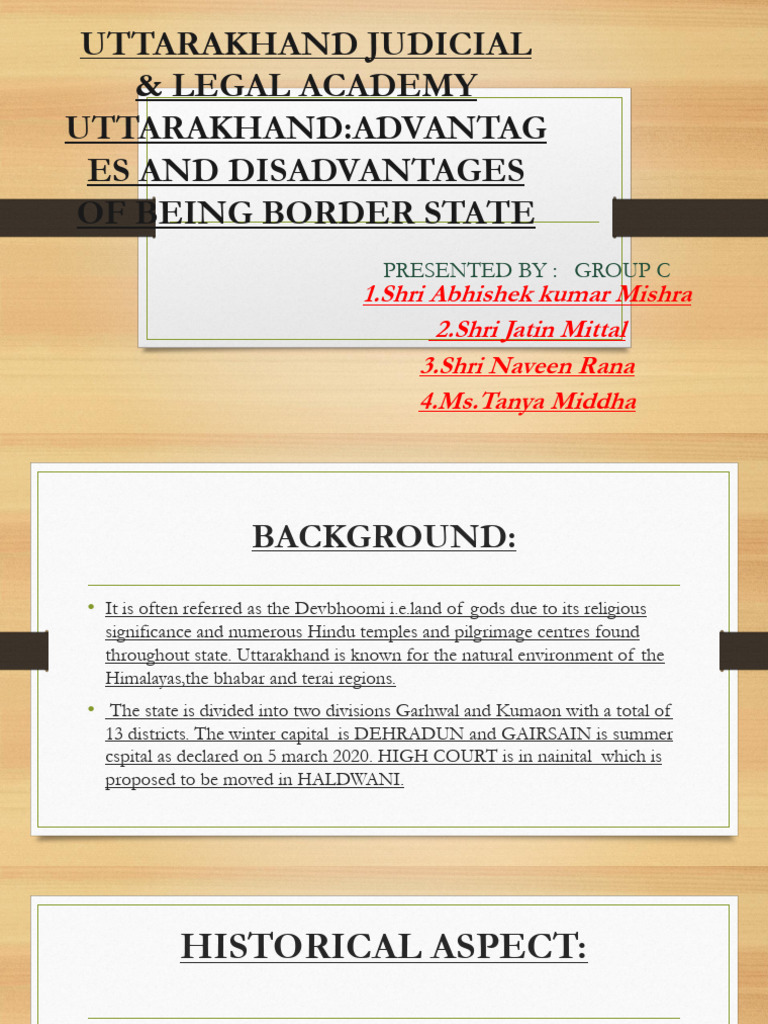 UTTARAKHAND JUDICIAL & LEGAL ACADEMY UTTARAKHAND:ADVANTAGES AND DISADVANTAGES OF BEING BORDER STATE

PRESENTED BY : GROUP C
1.Shri Abhishek kumar Mishra
2.Shri Jatin Mittal
3.Shri Naveen Rana
4.Ms.Tanya Middha

BACKGROUND:

• It is often referred as the Devbhoomi i.e.land of gods due to its religious significance and numerous Hindu temples and pilgrimage centres found throughout state. Uttarakhand is known for the natural environment of the Himalayas,the bhabar and terai regions.

• The state is divided into two divisions Garhwal and Kumaon with a total of 13 districts. The winter capital is DEHRADUN and GAIRSAIN is summer cspital as declared on 5 march 2020. HIGH COURT is in nainital which is proposed to be moved in HALDWANI.

HISTORICAL ASPECT: